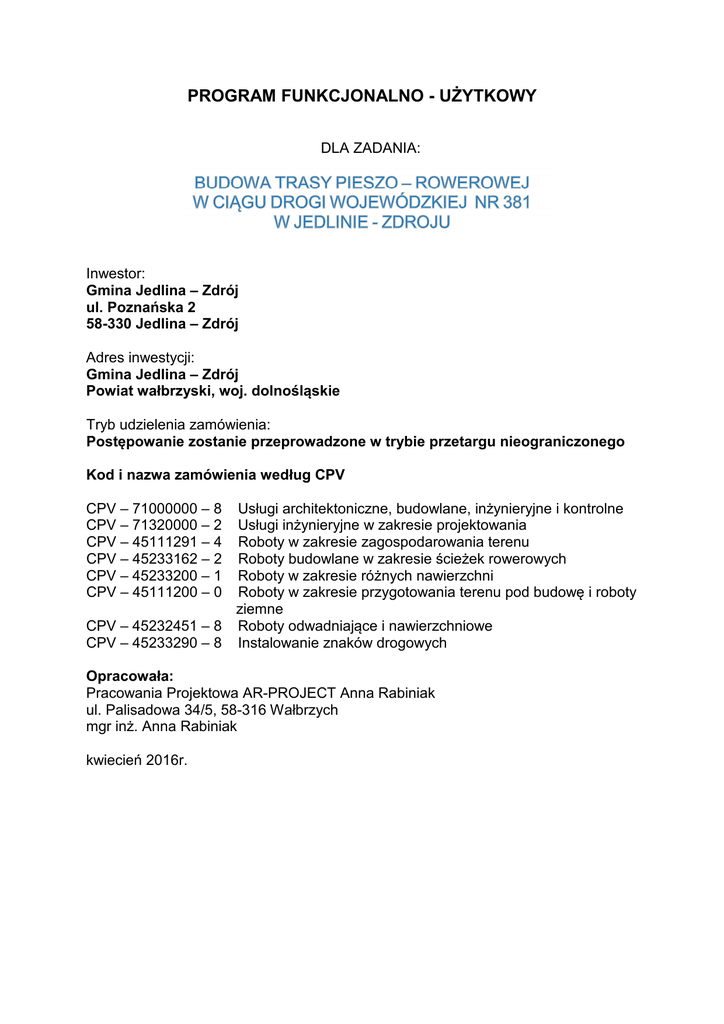 PROGRAM FUNKCJONALNO - UŻYTKOWY

DLA ZADANIA:

BUDOWA TRASY PIESZO – ROWEROWEJ
W CIĄGU DROGI WOJEWÓDZKIEJ NR 381
W JEDLINIE - ZDROJU

Inwestor:
Gmina Jedlina – Zdrój
ul. Poznańska 2
58-330 Jedlina – Zdrój

Adres inwestycji:
Gmina Jedlina – Zdrój
Powiat wałbrzyski, woj. dolnośląskie

Tryb udzielenia zamówienia:
Postępowanie zostanie przeprowadzone w trybie przetargu nieograniczonego

Kod i nazwa zamówienia według CPV

CPV – 71000000 – 8 Usługi architektoniczne, budowlane, inżynieryjne i kontrolne
CPV – 71320000 – 2 Usługi inżynieryjne w zakresie projektowania
CPV – 45111291 – 4 Roboty w zakresie zagospodarowania terenu
CPV – 45233162 – 2 Roboty budowlane w zakresie ścieżek rowerowych
CPV – 45233200 – 1 Roboty w zakresie różnych nawierzchni
CPV – 45111200 – 0 Roboty w zakresie przygotowania terenu pod budowę i roboty ziemne
CPV – 45232451 – 8 Roboty odwadniające i nawierzchniowe
CPV – 45233290 – 8 Instalowanie znaków drogowych

Opracowała:
Pracowania Projektowa AR-PROJECT Anna Rabiniak
ul. Palisadowa 34/5, 58-316 Wałbrzych
mgr inż. Anna Rabiniak

kwiecień 2016r.